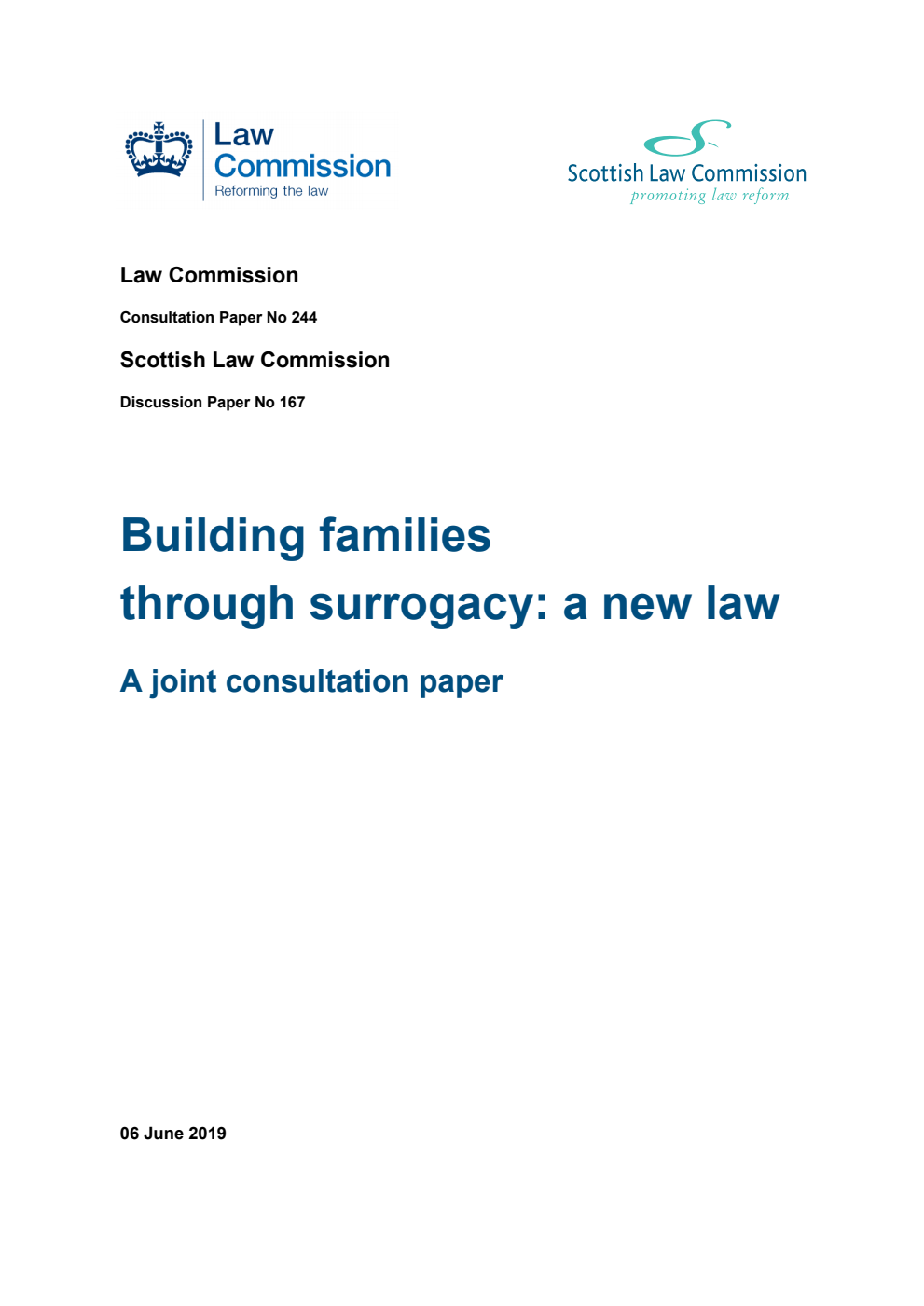 Law Commission
Reforming the law

Scottish Law Commission
promoting law reform

Law Commission

Consultation Paper No 244

Scottish Law Commission

Discussion Paper No 167

Building families through surrogacy: a new law

A joint consultation paper

06 June 2019